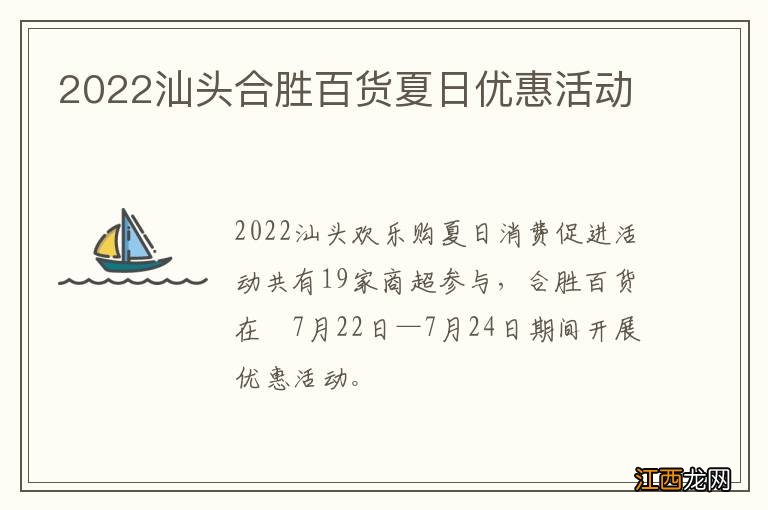 2022汕头合胜百货夏日优惠活动

2022汕头欢乐购夏日消费促进活动共有19家商超参与，合胜百货在 7月22日—7月24日期间开展优惠活动。

江西龙网